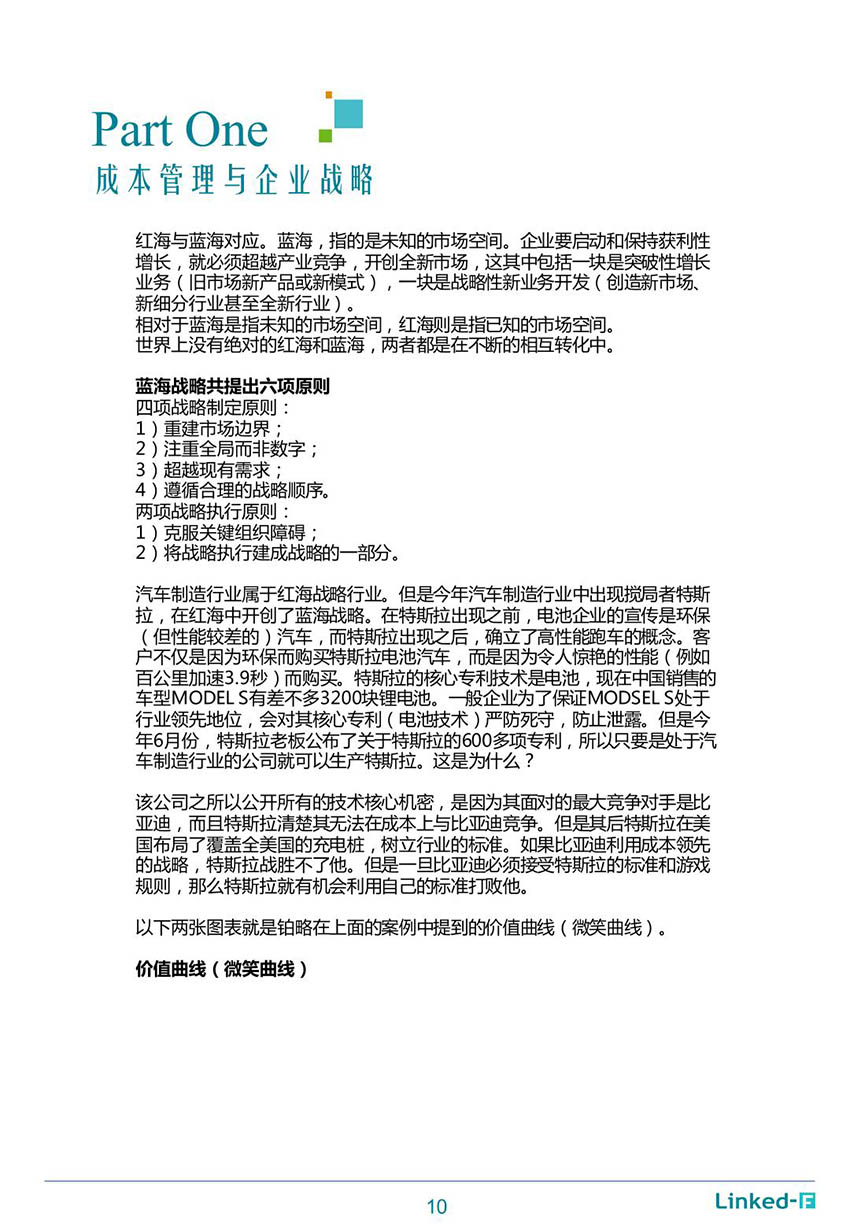 Part One
成本管理与企业战略

红海与蓝海对应。蓝海，指的是未知的市场空间。企业要启动和保持获利性增长，就必须超越产业竞争，开创全新市场，这其中包括一块是突破性增长业务（旧市场新产品或新模式），一块是战略性新业务开发（创造新市场、新细分行业甚至全新行业）。
相对于蓝海是指未知的市场空间，红海则是指已知的市场空间。
世界上没有绝对的红海和蓝海，两者都是在不断的相互转化中。

蓝海战略共提出六项原则
四项战略制定原则：
1）重建市场边界；
2）注重全局而非数字；
3）超越现有需求；
4）遵循合理的战略顺序。
两项战略执行原则：
1）克服关键组织障碍；
2）将战略执行建成战略的一部分。

汽车制造行业属于红海战略行业。但是今年汽车制造行业中出现搅局者特斯拉，在红海中开创了蓝海战略。在特斯拉出现之前，电池企业的宣传是环保（但性能较差的）汽车，而特斯拉出现之后，确立了高性能跑车的概念。客户不仅是因为环保而购买特斯拉电池汽车，而是因为令人惊艳的性能（例如百公里加速3.9秒）而购买。特斯拉的核心专利技术是电池，现在中国销售的车型MODEL S有差不多3200块锂电池。一般企业为了保证MODSEL S处于行业领先地位，会对其核心专利（电池技术）严防死守，防止泄露。但是今年6月份，特斯拉老板公布了关于特斯拉的600多项专利，所以只要是处于汽车制造行业的公司就可以生产特斯拉。这是为什么？

该公司之所以公开所有的技术核心机密，是因为其面对的最大竞争对手是比亚迪，而且特斯拉清楚其无法在成本上与比亚迪竞争。但是其后特斯拉在美国布局了覆盖全美国的充电桩，树立行业的标准。如果比亚迪利用成本领先的战略，特斯拉战胜不了他。但是一旦比亚迪必须接受特斯拉的标准和游戏规则，那么特斯拉就有机会利用自己的标准打败他。

以下两张图表就是铂略在上面的案例中提到的价值曲线（微笑曲线）。

价值曲线（微笑曲线）

10
Linked-F